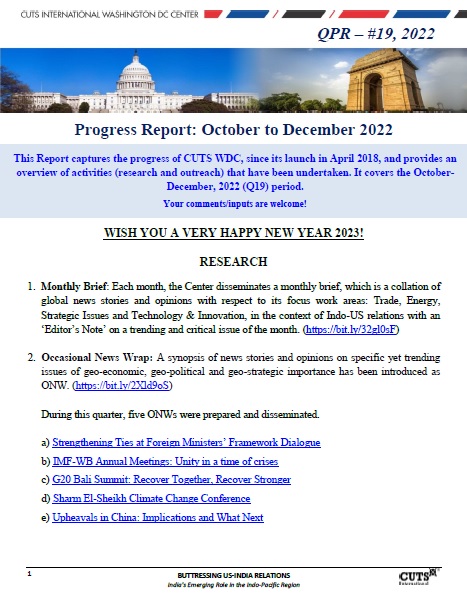 CUTS INTERNATIONAL WASHINGTON DC CENTER

QPR – #19, 2022

Progress Report: October to December 2022

This Report captures the progress of CUTS WDC, since its launch in April 2018, and provides an overview of activities (research and outreach) that have been undertaken. It covers the October-December, 2022 (Q19) period.

Your comments/inputs are welcome!

WISH YOU A VERY HAPPY NEW YEAR 2023!

RESEARCH

1. Monthly Brief: Each month, the Center disseminates a monthly brief, which is a collation of global news stories and opinions with respect to its focus work areas: Trade, Energy, Strategic Issues and Technology & Innovation, in the context of Indo-US relations with an 'Editor's Note' on a trending and critical issue of the month. (https://bit.ly/32gl0sF)

2. Occasional News Wrap: A synopsis of news stories and opinions on specific yet trending issues of geo-economic, geo-political and geo-strategic importance has been introduced as ONW. (https://bit.ly/2Xld9oS)

During this quarter, five ONWs were prepared and disseminated.

a) Strengthening Ties at Foreign Ministers' Framework Dialogue

b) IMF-WB Annual Meetings: Unity in a time of crises

c) G20 Bali Summit: Recover Together, Recover Stronger

d) Sharm El-Sheikh Climate Change Conference

e) Upheavals in China: Implications and What Next

1

BUTTRESSING US-INDIA RELATIONS
India's Emerging Role in the Indo-Pacific Region

CUTS International